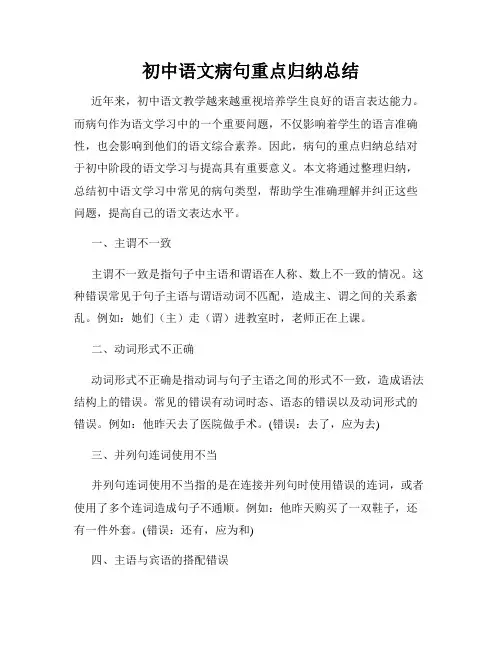 初中语文病句重点归纳总结

近年来，初中语文教学越来越重视培养学生良好的语言表达能力。而病句作为语文学习中的一个重要问题，不仅影响着学生的语言准确性，也会影响到他们的语文综合素养。因此，病句的重点归纳总结对于初中阶段的语文学习与提高具有重要意义。本文将通过整理归纳，总结初中语文学习中常见的病句类型，帮助学生准确理解并纠正这些问题，提高自己的语文表达水平。

一、主谓不一致

主谓不一致是指句子中主语和谓语在人称、数上不一致的情况。这种错误常见于句子主语与谓语动词不匹配，造成主、谓之间的关系紊乱。例如：她们（主）走（谓）进教室时，老师正在上课。

二、动词形式不正确

动词形式不正确是指动词与句子主语之间的形式不一致，造成语法结构上的错误。常见的错误有动词时态、语态的错误以及动词形式的错误。例如：他昨天去了医院做手术。(错误：去了，应为去)

三、并列句连词使用不当

并列句连词使用不当指的是在连接并列句时使用错误的连词，或者使用了多个连词造成句子不通顺。例如：他昨天购买了一双鞋子，还有一件外套。(错误：还有，应为和)

四、主语与宾语的搭配错误